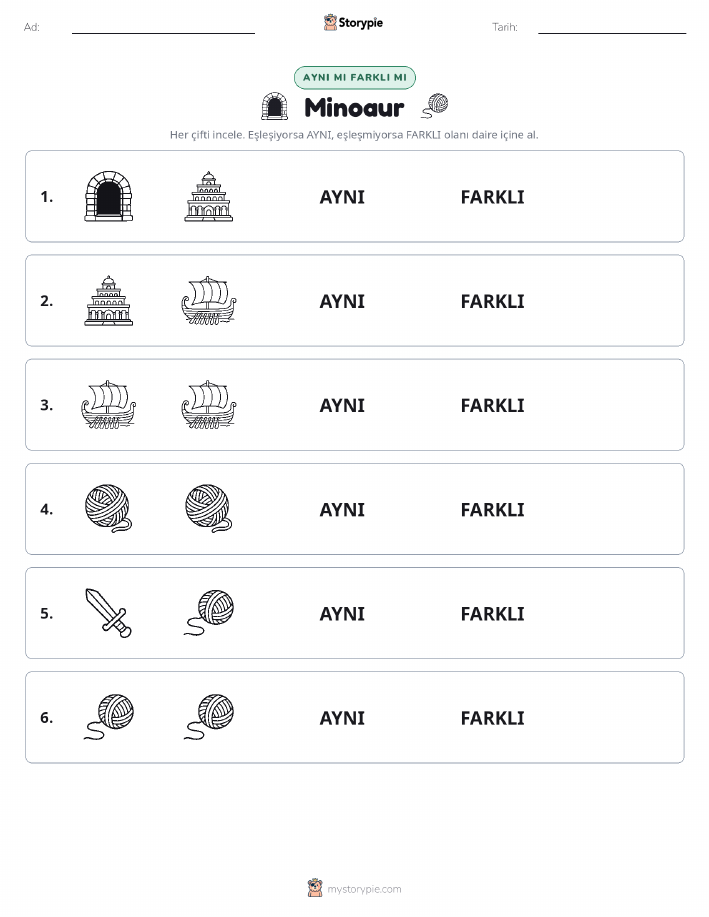 Ad: Storypie Tarih:

AYNI MI FARKLI MI

Minoaur

Her çifti incele. Eşleşiyorsa AYNI, eşleşmiyorsa FARKLI olanı daire içine al.

1. AYNI FARKLI

2. AYNI FARKLI

3. AYNI FARKLI

4. AYNI FARKLI

5. AYNI FARKLI

6. AYNI FARKLI

mystorypie.com